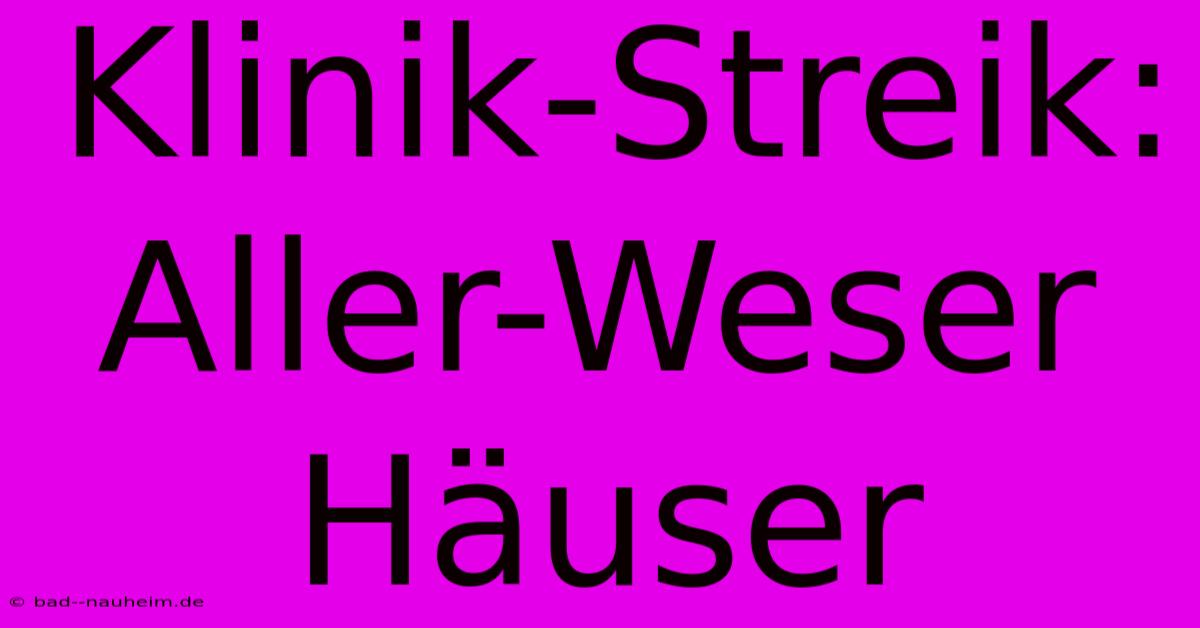 Klinik-Streik: Aller-Weser Häuser

© bad--nauheim.de